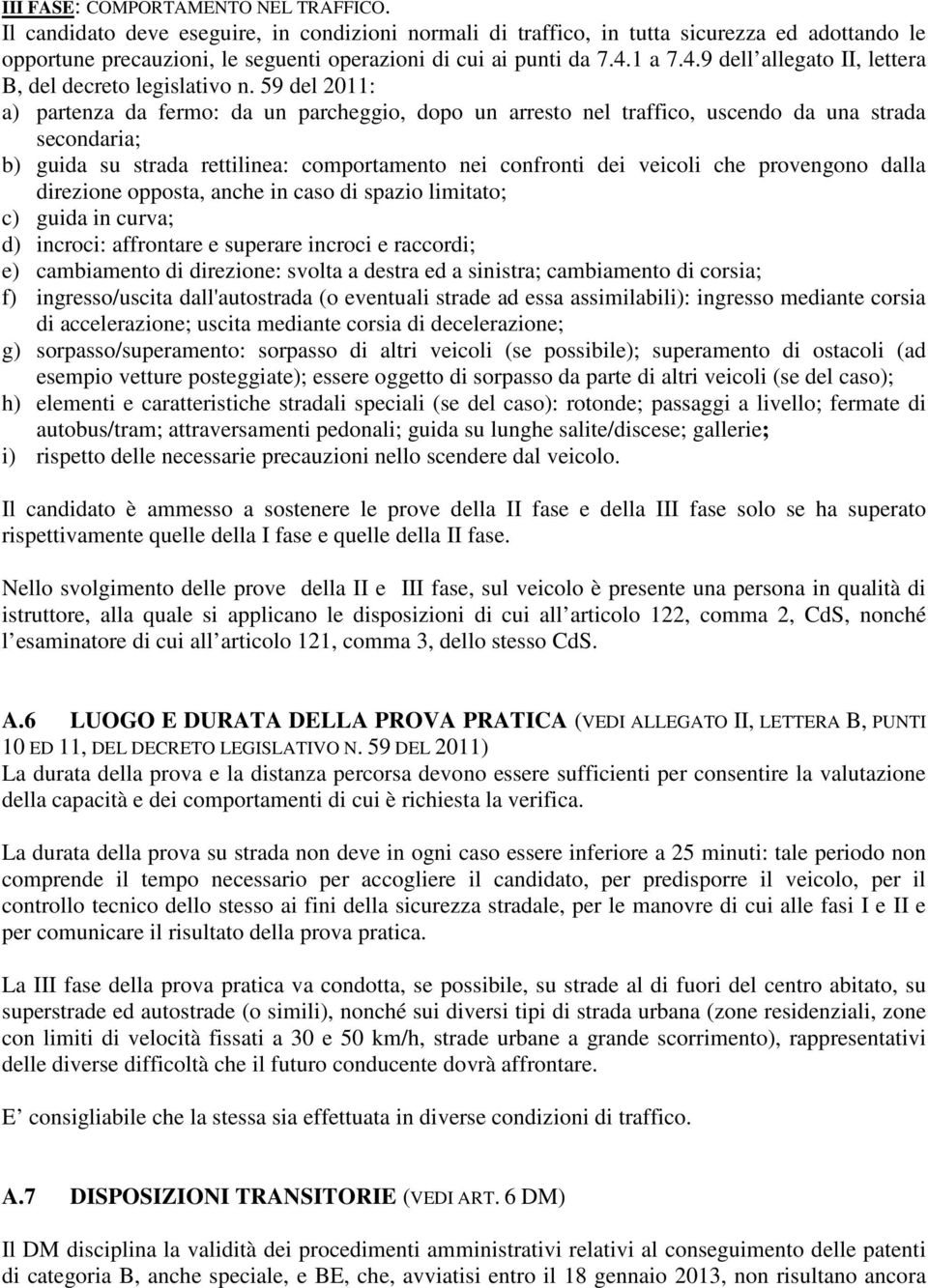 III FASE: COMPORTAMENTO NEL TRAFFICO.
Il candidato deve eseguire, in condizioni normali di traffico, in tutta sicurezza ed adottando le opportune precauzioni, le seguenti operazioni di cui ai punti da 7.4.1 a 7.4.9 dell allegato II, lettera B, del decreto legislativo n. 59 del 2011:
a) partenza da fermo: da un parcheggio, dopo un arresto nel traffico, uscendo da una strada secondaria;
b) guida su strada rettilinea: comportamento nei confronti dei veicoli che provengono dalla direzione opposta, anche in caso di spazio limitato;
c) guida in curva;
d) incroci: affrontare e superare incroci e raccordi;
e) cambiamento di direzione: svolta a destra ed a sinistra; cambiamento di corsia;
f) ingresso/uscita dall'autostrada (o eventuali strade ad essa assimilabili): ingresso mediante corsia di accelerazione; uscita mediante corsia di decelerazione;
g) sorpasso/superamento: sorpasso di altri veicoli (se possibile); superamento di ostacoli (ad esempio vetture posteggiate); essere oggetto di sorpasso da parte di altri veicoli (se del caso);
h) elementi e caratteristiche stradali speciali (se del caso): rotonde; passaggi a livello; fermate di autobus/tram; attraversamenti pedonali; guida su lunghe salite/discese; gallerie;
i) rispetto delle necessarie precauzioni nello scendere dal veicolo.

Il candidato è ammesso a sostenere le prove della II fase e della III fase solo se ha superato rispettivamente quelle della I fase e quelle della II fase.

Nello svolgimento delle prove della II e III fase, sul veicolo è presente una persona in qualità di istruttore, alla quale si applicano le disposizioni di cui all articolo 122, comma 2, CdS, nonché l esaminatore di cui all articolo 121, comma 3, dello stesso CdS.

A.6 LUOGO E DURATA DELLA PROVA PRATICA (VEDI ALLEGATO II, LETTERA B, PUNTI 10 ED 11, DEL DECRETO LEGISLATIVO N. 59 DEL 2011)
La durata della prova e la distanza percorsa devono essere sufficienti per consentire la valutazione della capacità e dei comportamenti di cui è richiesta la verifica.

La durata della prova su strada non deve in ogni caso essere inferiore a 25 minuti: tale periodo non comprende il tempo necessario per accogliere il candidato, per predisporre il veicolo, per il controllo tecnico dello stesso ai fini della sicurezza stradale, per le manovre di cui alle fasi I e II e per comunicare il risultato della prova pratica.

La III fase della prova pratica va condotta, se possibile, su strade al di fuori del centro abitato, su superstrade ed autostrade (o simili), nonché sui diversi tipi di strada urbana (zone residenziali, zone con limiti di velocità fissati a 30 e 50 km/h, strade urbane a grande scorrimento), rappresentativi delle diverse difficoltà che il futuro conducente dovrà affrontare.

E consigliabile che la stessa sia effettuata in diverse condizioni di traffico.

A.7 DISPOSIZIONI TRANSITORIE (VEDI ART. 6 DM)

Il DM disciplina la validità dei procedimenti amministrativi relativi al conseguimento delle patenti di categoria B, anche speciale, e BE, che, avviatisi entro il 18 gennaio 2013, non risultano ancora